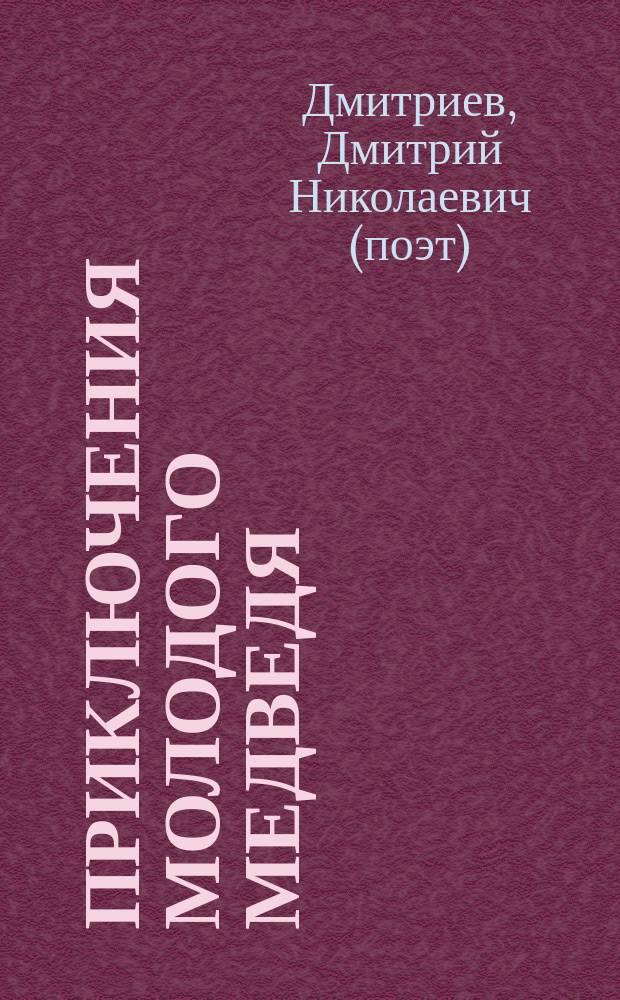 Дмитриев, Дмитрий Николаевич (поэт)

ПРИКЛЮЧЕНИЯ МОЛОДОГО МЕДВЕДЯ